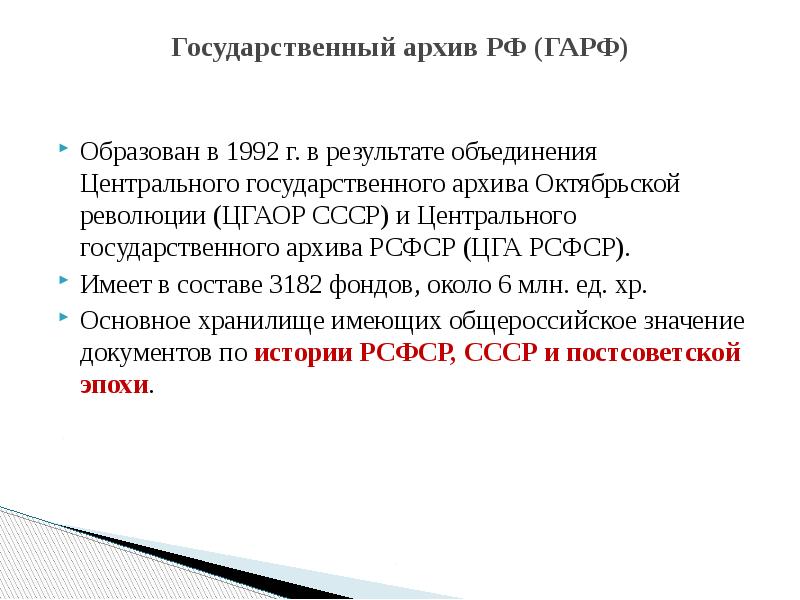 Государственный архив РФ (ГАРФ)

Образован в 1992 г. в результате объединения Центрального государственного архива Октябрьской революции (ЦГАОР СССР) и Центрального государственного архива РСФСР (ЦГА РСФСР).

Имеет в составе 3182 фондов, около 6 млн. ед. хр.

Основное хранилище имеющих общероссийское значение документов по истории РСФСР, СССР и постсоветской эпохи.